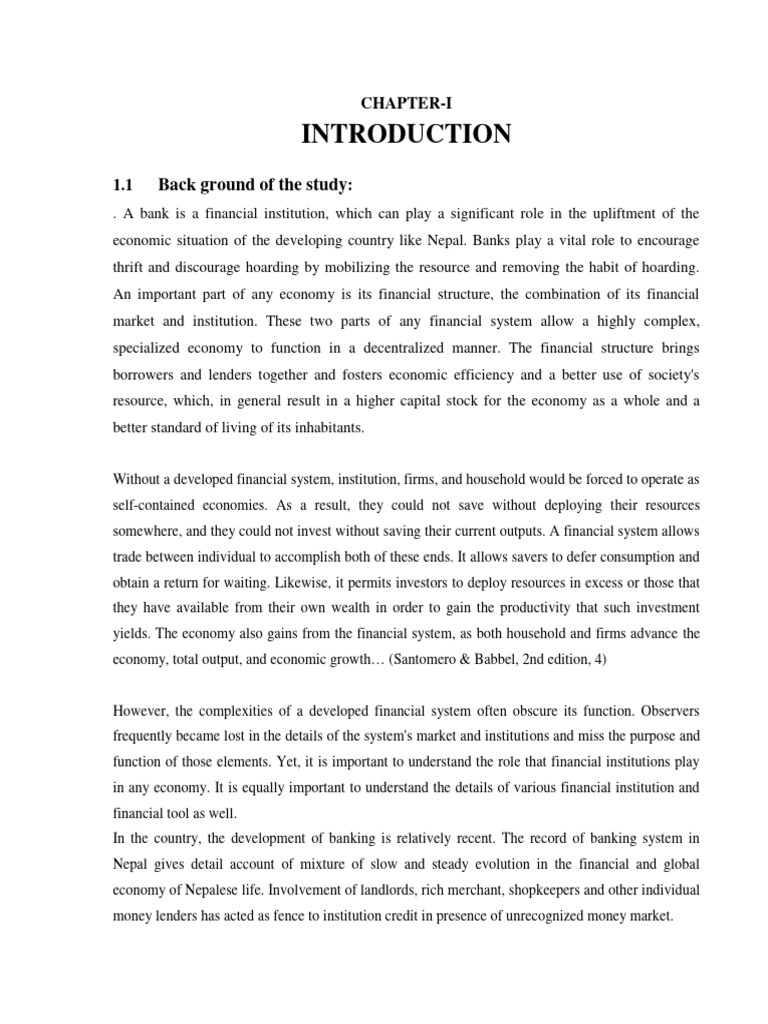 CHAPTER-I

INTRODUCTION

1.1 Back ground of the study:

. A bank is a financial institution, which can play a significant role in the upliftment of the economic situation of the developing country like Nepal. Banks play a vital role to encourage thrift and discourage hoarding by mobilizing the resource and removing the habit of hoarding. An important part of any economy is its financial structure, the combination of its financial market and institution. These two parts of any financial system allow a highly complex, specialized economy to function in a decentralized manner. The financial structure brings borrowers and lenders together and fosters economic efficiency and a better use of society's resource, which, in general result in a higher capital stock for the economy as a whole and a better standard of living of its inhabitants.

Without a developed financial system, institution, firms, and household would be forced to operate as self-contained economies. As a result, they could not save without deploying their resources somewhere, and they could not invest without saving their current outputs. A financial system allows trade between individual to accomplish both of these ends. It allows savers to defer consumption and obtain a return for waiting. Likewise, it permits investors to deploy resources in excess or those that they have available from their own wealth in order to gain the productivity that such investment yields. The economy also gains from the financial system, as both household and firms advance the economy, total output, and economic growth… (Santomero & Babbel, 2nd edition, 4)

However, the complexities of a developed financial system often obscure its function. Observers frequently became lost in the details of the system's market and institutions and miss the purpose and function of those elements. Yet, it is important to understand the role that financial institutions play in any economy. It is equally important to understand the details of various financial institution and financial tool as well.
In the country, the development of banking is relatively recent. The record of banking system in Nepal gives detail account of mixture of slow and steady evolution in the financial and global economy of Nepalese life. Involvement of landlords, rich merchant, shopkeepers and other individual money lenders has acted as fence to institution credit in presence of unrecognized money market.